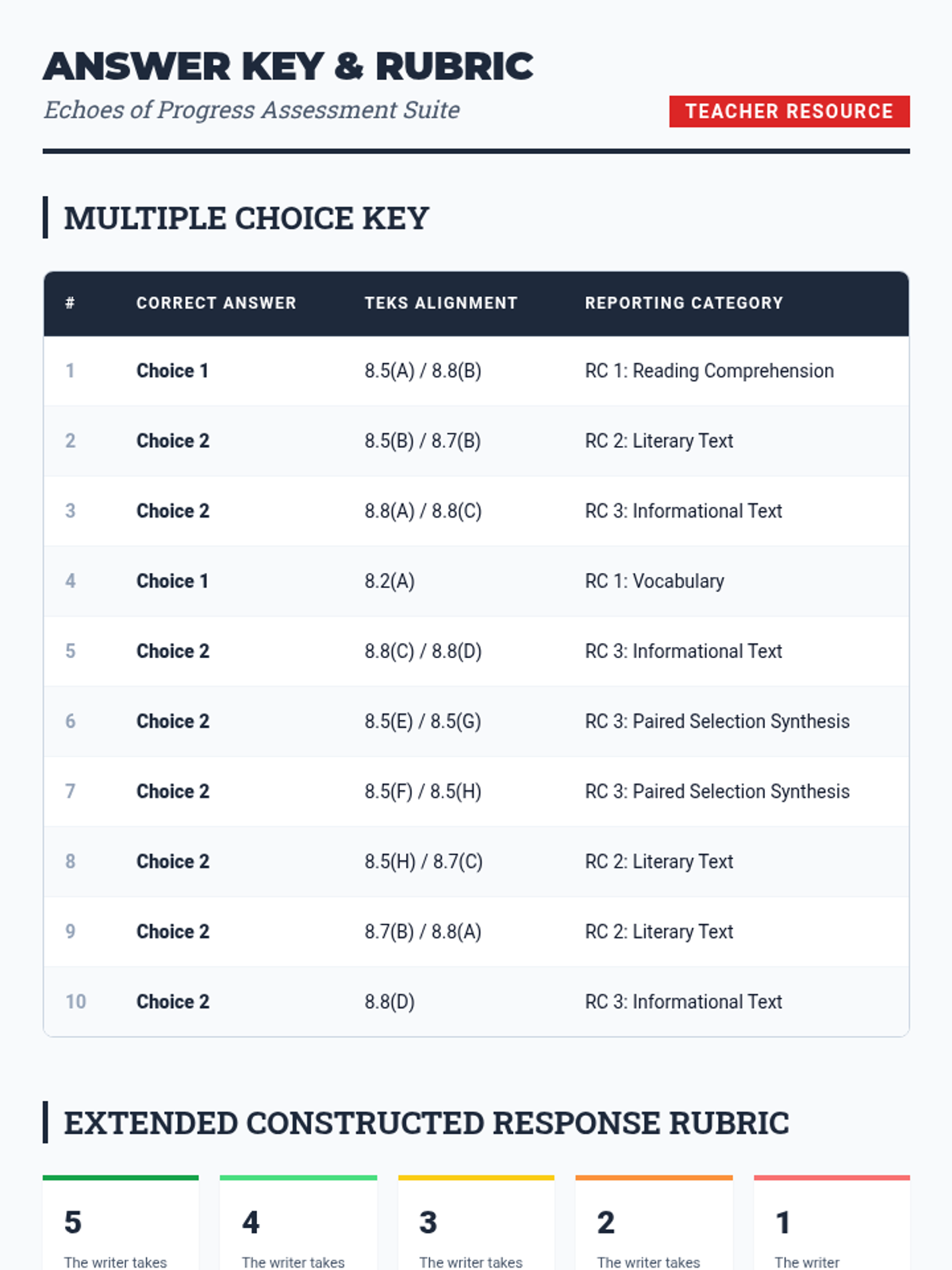 ANSWER KEY & RUBRIC

Echoes of Progress Assessment Suite

TEACHER RESOURCE

MULTIPLE CHOICE KEY

| # | CORRECT ANSWER | TEKS ALIGNMENT | REPORTING CATEGORY |
|---|---|---|---|
| 1 | Choice 1 | 8.5(A) / 8.8(B) | RC 1: Reading Comprehension |
| 2 | Choice 2 | 8.5(B) / 8.7(B) | RC 2: Literary Text |
| 3 | Choice 2 | 8.8(A) / 8.8(C) | RC 3: Informational Text |
| 4 | Choice 1 | 8.2(A) | RC 1: Vocabulary |
| 5 | Choice 2 | 8.8(C) / 8.8(D) | RC 3: Informational Text |
| 6 | Choice 2 | 8.5(E) / 8.5(G) | RC 3: Paired Selection Synthesis |
| 7 | Choice 2 | 8.5(F) / 8.5(H) | RC 3: Paired Selection Synthesis |
| 8 | Choice 2 | 8.5(H) / 8.7(C) | RC 2: Literary Text |
| 9 | Choice 2 | 8.7(B) / 8.8(A) | RC 2: Literary Text |
| 10 | Choice 2 | 8.8(D) | RC 3: Informational Text |

EXTENDED CONSTRUCTED RESPONSE RUBRIC

5
The writer takes

4
The writer takes

3
The writer takes

2
The writer takes

1
The writer